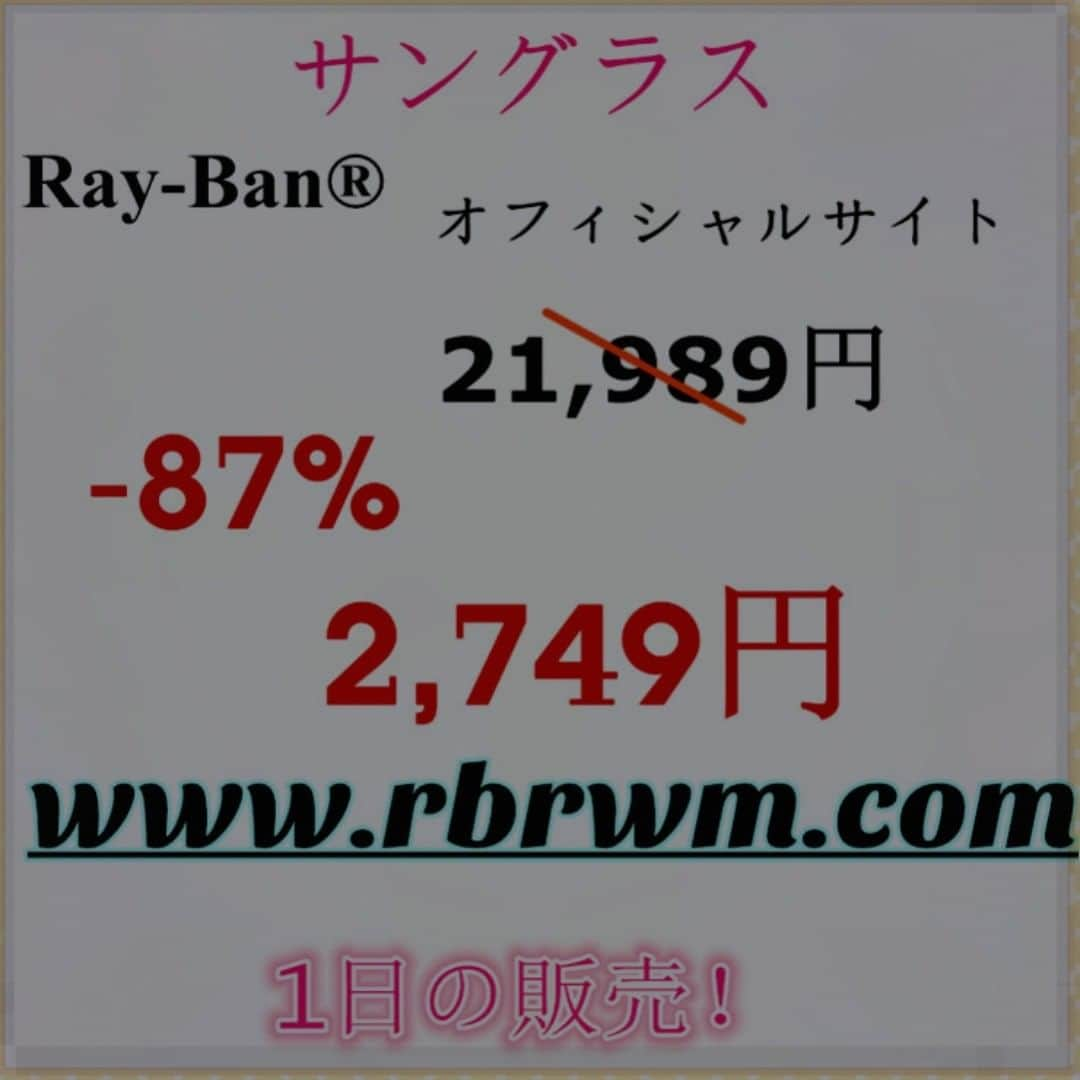 サングラス

Ray-Ban®

オフィシャルサイト

21,989円

-87%

2,749円

www.rbrwm.com

1日の販売!